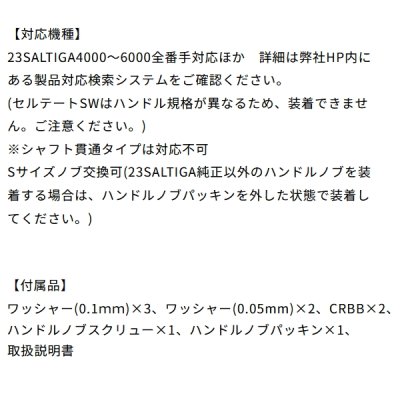 【対応機種】
23SALTIGA4000～6000全番手対応ほか　詳細は弊社HP内にある製品対応検索システムをご確認ください。
(セルテートSWはハンドル規格が異なるため、装着できません。ご注意ください。)
※シャフト貫通タイプは対応不可
Sサイズノブ交換可(23SALTIGA純正以外のハンドルノブを装着する場合は、ハンドルノブパッキンを外した状態で装着してください。)

【付属品】
ワッシャー(0.1mm)×3、ワッシャー(0.05mm)×2、CRBB×2、ハンドルノブスクリュー×1、ハンドルノブパッキン×1、取扱説明書